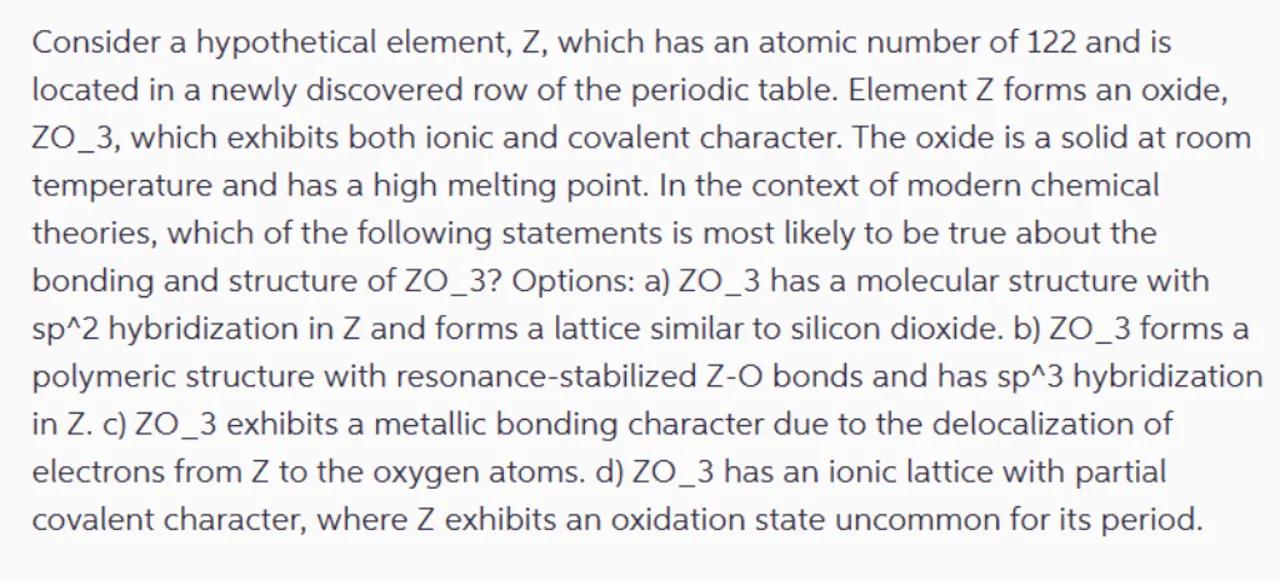 Consider a hypothetical element, Z, which has an atomic number of 122 and is located in a newly discovered row of the periodic table. Element Z forms an oxide, ZO_3, which exhibits both ionic and covalent character. The oxide is a solid at room temperature and has a high melting point. In the context of modern chemical theories, which of the following statements is most likely to be true about the bonding and structure of ZO_3? Options: a) ZO_3 has a molecular structure with sp^2 hybridization in Z and forms a lattice similar to silicon dioxide. b) ZO_3 forms a polymeric structure with resonance-stabilized Z-O bonds and has sp^3 hybridization in Z. c) ZO_3 exhibits a metallic bonding character due to the delocalization of electrons from Z to the oxygen atoms. d) ZO_3 has an ionic lattice with partial covalent character, where Z exhibits an oxidation state uncommon for its period.